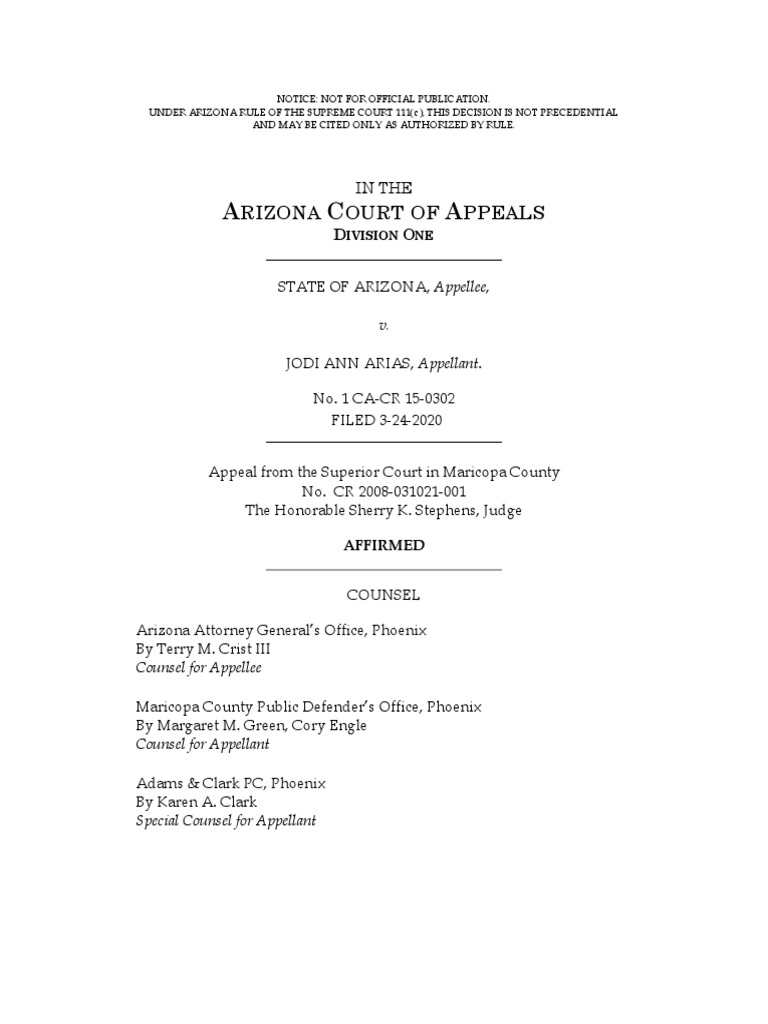 NOTICE: NOT FOR OFFICIAL PUBLICATION.
UNDER ARIZONA RULE OF THE SUPREME COURT 111(c), THIS DECISION IS NOT PRECEDENTIAL AND MAY BE CITED ONLY AS AUTHORIZED BY RULE.

IN THE
ARIZONA COURT OF APPEALS
DIVISION ONE

STATE OF ARIZONA, Appellee,

v.

JODI ANN ARIAS, Appellant.

No. 1 CA-CR 15-0302
FILED 3-24-2020

Appeal from the Superior Court in Maricopa County
No. CR 2008-031021-001
The Honorable Sherry K. Stephens, Judge

AFFIRMED

COUNSEL

Arizona Attorney General's Office, Phoenix
By Terry M. Crist III
Counsel for Appellee

Maricopa County Public Defender's Office, Phoenix
By Margaret M. Green, Cory Engle
Counsel for Appellant

Adams & Clark PC, Phoenix
By Karen A. Clark
Special Counsel for Appellant